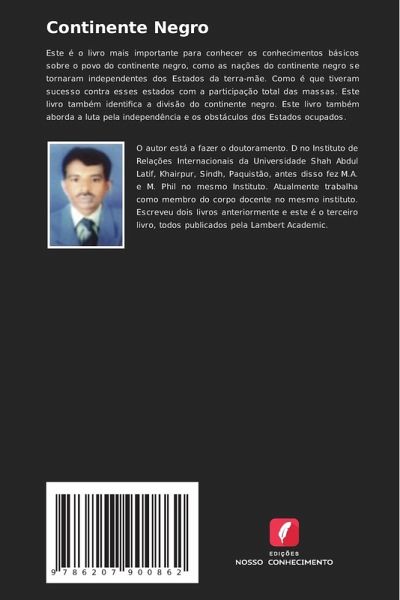 Continente Negro

Este é o livro mais importante para conhecer os conhecimentos básicos sobre o povo do continente negro, como as nações do continente negro se tornaram independentes dos Estados da terra-mãe. Como é que tiveram sucesso contra esses estados com a participação total das massas. Este livro também identifica a divisão do continente negro. Este livro também aborda a luta pela independência e os obstáculos dos Estados ocupados.

O autor está a fazer o doutoramento. D no Instituto de Relações Internacionais da Universidade Shah Abdul Latif, Khairpur, Sindh, Paquistão, antes disso fez M.A. e M. Phil no mesmo Instituto. Atualmente trabalha como membro do corpo docente no mesmo instituto. Escreveu dois livros anteriormente e este é o terceiro livro, todos publicados pela Lambert Academic.

9 786207 900862

EDIÇÕES
NOSSO CONHECIMENTO